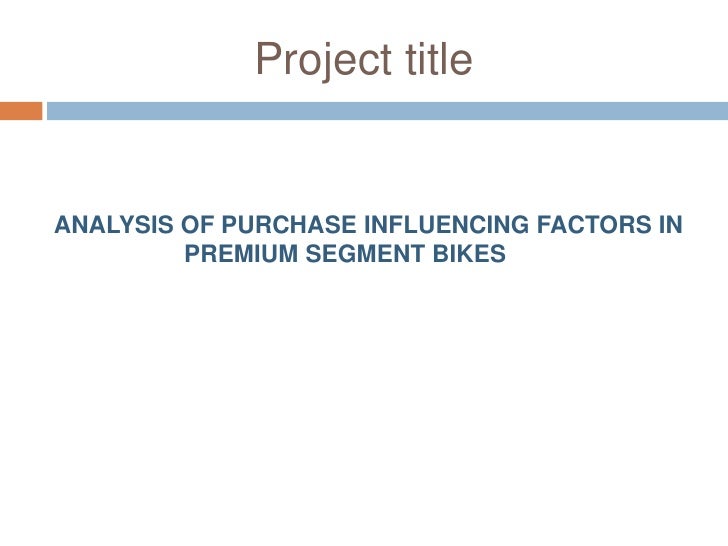 Project title

ANALYSIS OF PURCHASE INFLUENCING FACTORS IN PREMIUM SEGMENT BIKES